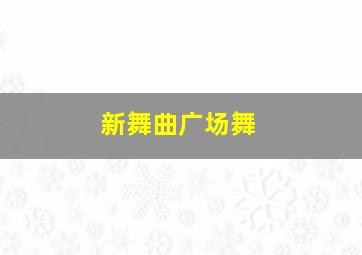 新舞曲广场舞